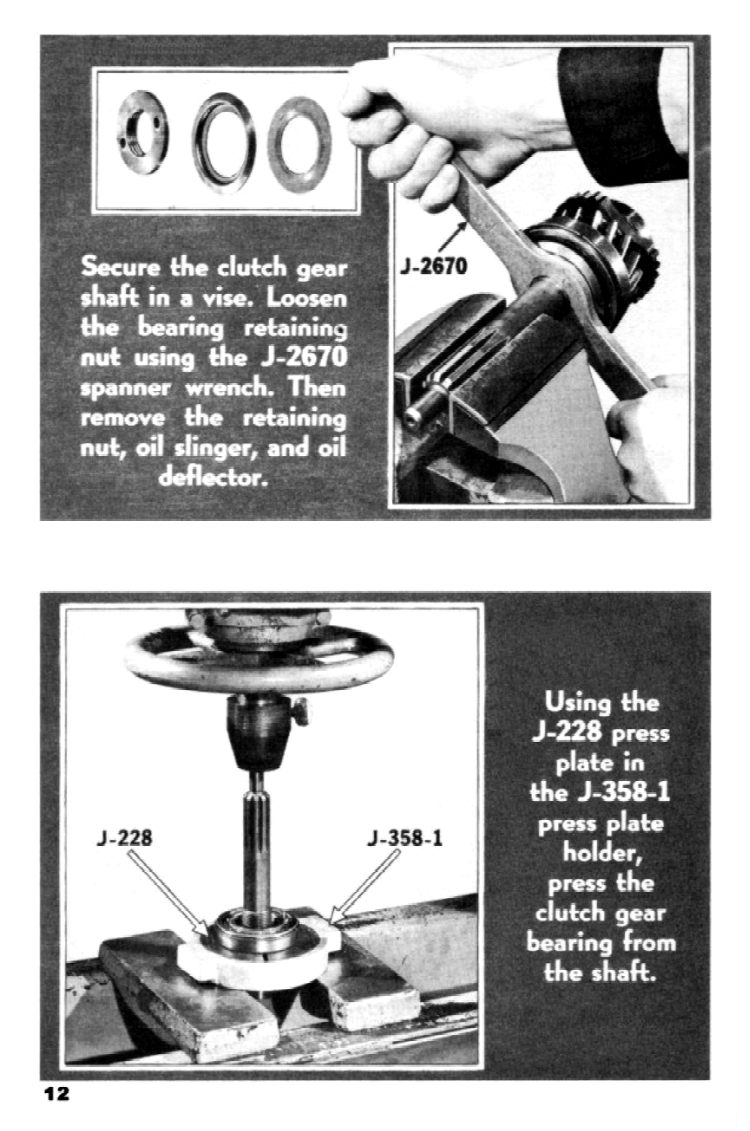 Secure the clutch gear shaft in a vise. Loosen the bearing retaining nut using the J-2670 spanner wrench. Then remove the retaining nut, oil slinger, and oil deflector.

J-2670

J-228

J-358-1

Using the J-228 press plate in the J-358-1 press plate holder, press the clutch gear bearing from the shaft.

12